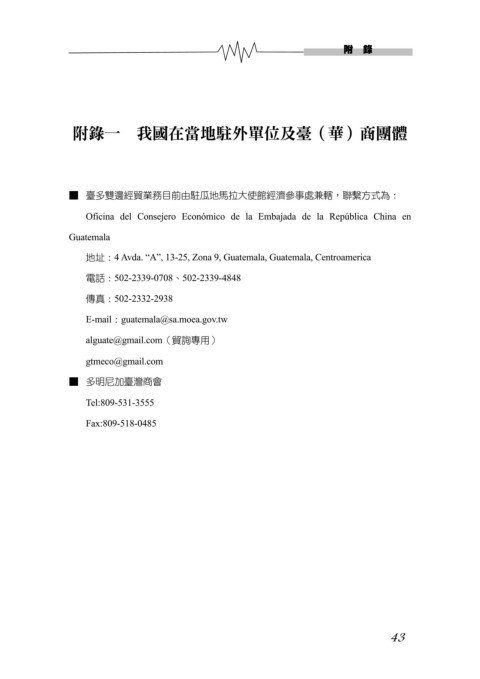 附 錄

附錄一　我國在當地駐外單位及臺（華）商團體

■ 臺多雙邊經貿業務目前由駐瓜地馬拉大使館經濟參事處兼轄，聯繫方式為：

Oficina del Consejero Económico de la Embajada de la República China en Guatemala

地址：4 Avda. “A”, 13-25, Zona 9, Guatemala, Guatemala, Centroamerica

電話：502-2339-0708、502-2339-4848

傳真：502-2332-2938

E-mail：guatemala@sa.moea.gov.tw

alguate@gmail.com（貿詢專用）

gtmeco@gmail.com

■ 多明尼加臺灣商會

Tel:809-531-3555

Fax:809-518-0485

43